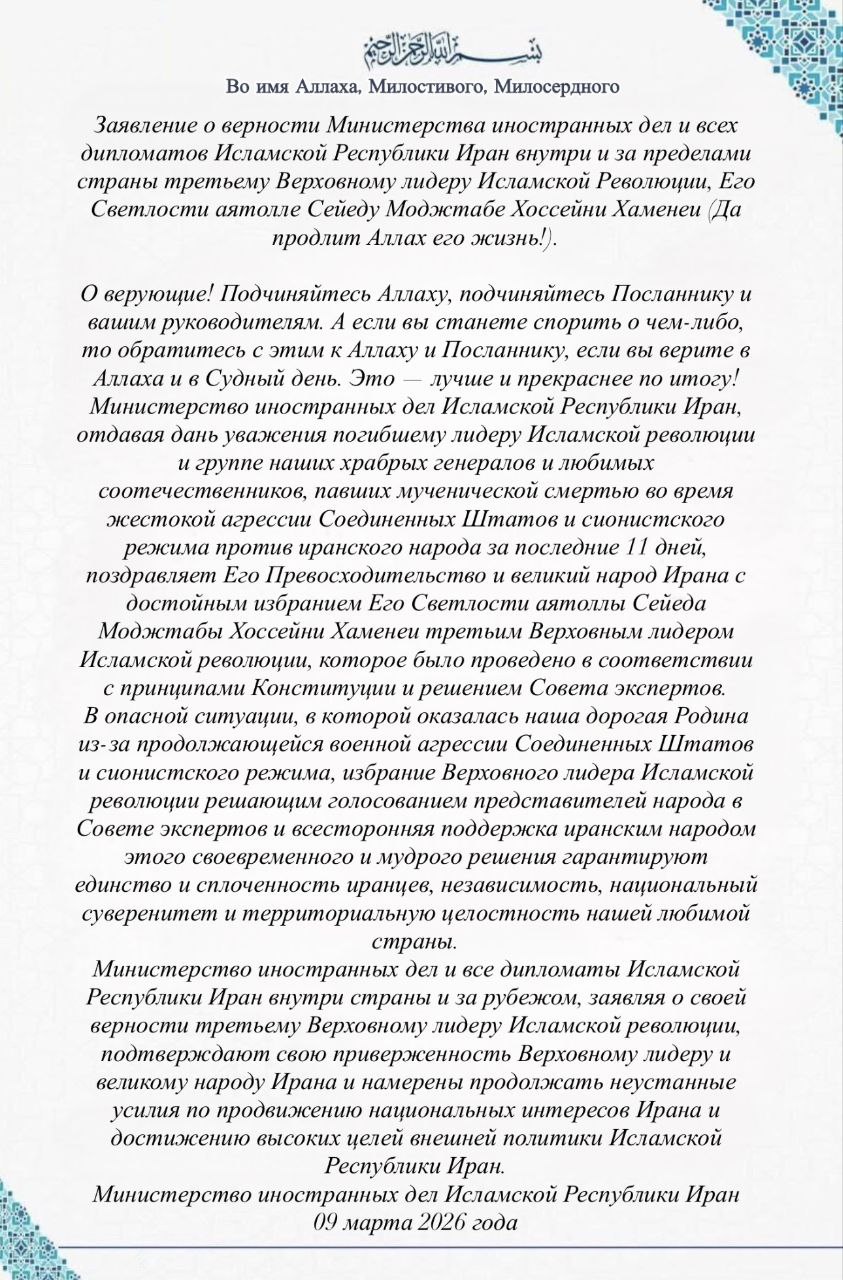 بسم الله الرحمن الرحيم

Во имя Аллаха, Милостивого, Милосердного

Заявление о верности Министерства иностранных дел и всех дипломатов Исламской Республики Иран внутри и за пределами страны третьему Верховному лидеру Исламской Революции, Его Светлости аятолле Сейеду Моджтабе Хоссейни Хаменеи (Да продлит Аллах его жизнь!).

О верующие! Подчиняйтесь Аллаху, подчиняйтесь Посланнику и вашим руководителям. А если вы станете спорить о чем-либо, то обратитесь с этим к Аллаху и Посланнику, если вы верите в Аллаха и в Судный день. Это — лучше и прекраснее по итогу!
Министерство иностранных дел Исламской Республики Иран, отдавая дань уважения погибшему лидеру Исламской революции и группе наших храбрых генералов и любимых соотечественников, павших мученической смертью во время жестокой агрессии Соединенных Штатов и сионистского режима против иранского народа за последние 11 дней, поздравляет Его Превосходительство и великий народ Ирана с достойным избранием Его Светлости аятоллы Сейеда Моджтабы Хоссейни Хаменеи третьим Верховным лидером Исламской революции, которое было проведено в соответствии с принципами Конституции и решением Совета экспертов.
В опасной ситуации, в которой оказалась наша дорогая Родина из-за продолжающейся военной агрессии Соединенных Штатов и сионистского режима, избрание Верховного лидера Исламской революции решающим голосованием представителей народа в Совете экспертов и всесторонняя поддержка иранским народом этого своевременного и мудрого решения гарантируют единство и сплоченность иранцев, независимость, национальный суверенитет и территориальную целостность нашей любимой страны.
Министерство иностранных дел и все дипломаты Исламской Республики Иран внутри страны и за рубежом, заявляя о своей верности третьему Верховному лидеру Исламской революции, подтверждают свою приверженность Верховному лидеру и великому народу Ирана и намерены продолжать неустанные усилия по продвижению национальных интересов Ирана и достижению высоких целей внешней политики Исламской Республики Иран.
Министерство иностранных дел Исламской Республики Иран
09 марта 2026 года